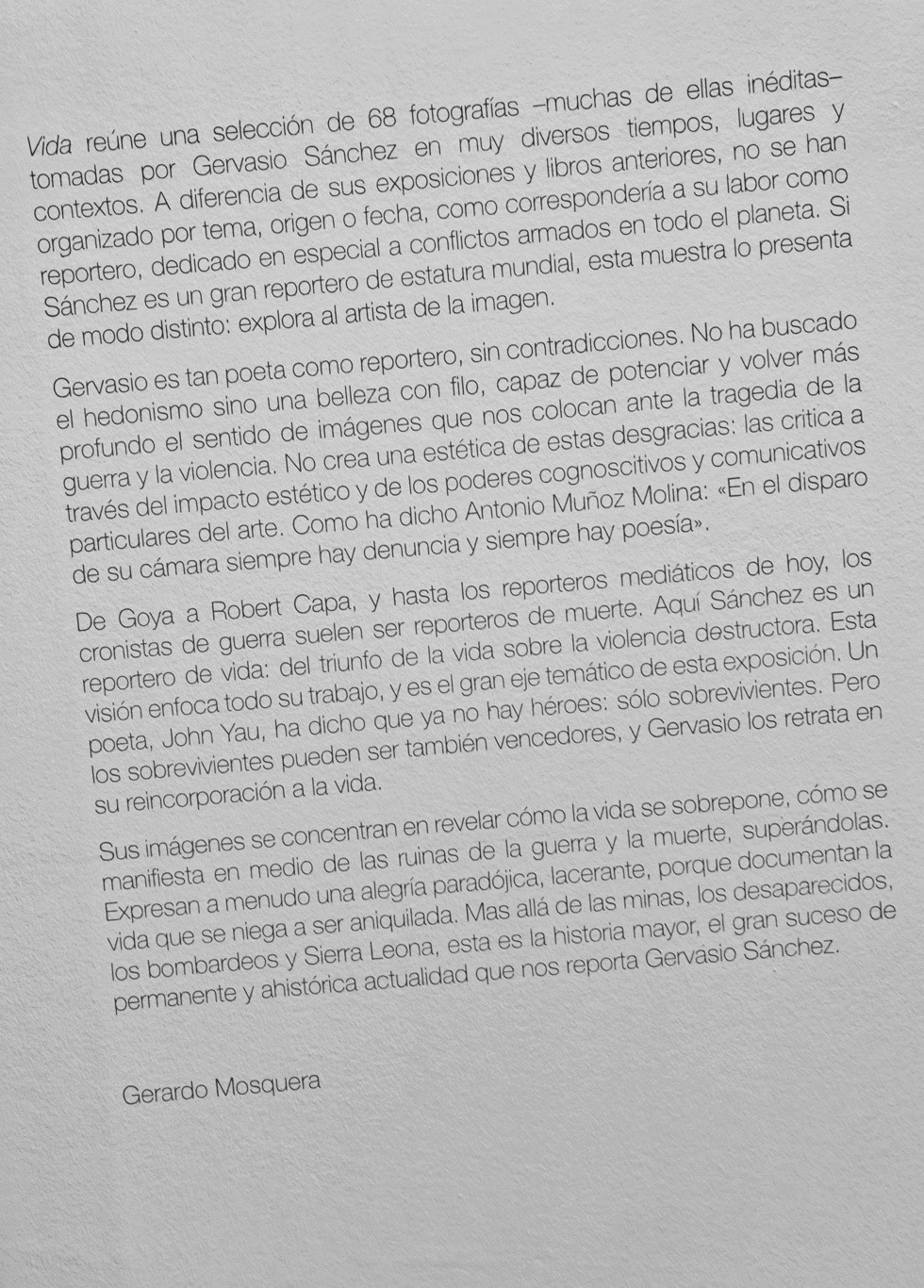 Vida reúne una selección de 68 fotografías –muchas de ellas inéditas– tomadas por Gervasio Sánchez en muy diversos tiempos, lugares y contextos. A diferencia de sus exposiciones y libros anteriores, no se han organizado por tema, origen o fecha, como correspondería a su labor como reportero, dedicado en especial a conflictos armados en todo el planeta. Si Sánchez es un gran reportero de estatura mundial, esta muestra lo presenta de modo distinto: explora al artista de la imagen.

Gervasio es tan poeta como reportero, sin contradicciones. No ha buscado el hedonismo sino una belleza con filo, capaz de potenciar y volver más profundo el sentido de imágenes que nos colocan ante la tragedia de la guerra y la violencia. No crea una estética de estas desgracias: las critica a través del impacto estético y de los poderes cognoscitivos y comunicativos particulares del arte. Como ha dicho Antonio Muñoz Molina: «En el disparo de su cámara siempre hay denuncia y siempre hay poesía».

De Goya a Robert Capa, y hasta los reporteros mediáticos de hoy, los cronistas de guerra suelen ser reporteros de muerte. Aquí Sánchez es un reportero de vida: del triunfo de la vida sobre la violencia destructora. Esta visión enfoca todo su trabajo, y es el gran eje temático de esta exposición. Un poeta, John Yau, ha dicho que ya no hay héroes: sólo sobrevivientes. Pero los sobrevivientes pueden ser también vencedores, y Gervasio los retrata en su reincorporación a la vida.

Sus imágenes se concentran en revelar cómo la vida se sobrepone, cómo se manifiesta en medio de las ruinas de la guerra y la muerte, superándolas. Expresan a menudo una alegría paradójica, lacerante, porque documentan la vida que se niega a ser aniquilada. Mas allá de las minas, los desaparecidos, los bombardeos y Sierra Leona, esta es la historia mayor, el gran suceso de permanente y ahistórica actualidad que nos reporta Gervasio Sánchez.

Gerardo Mosquera